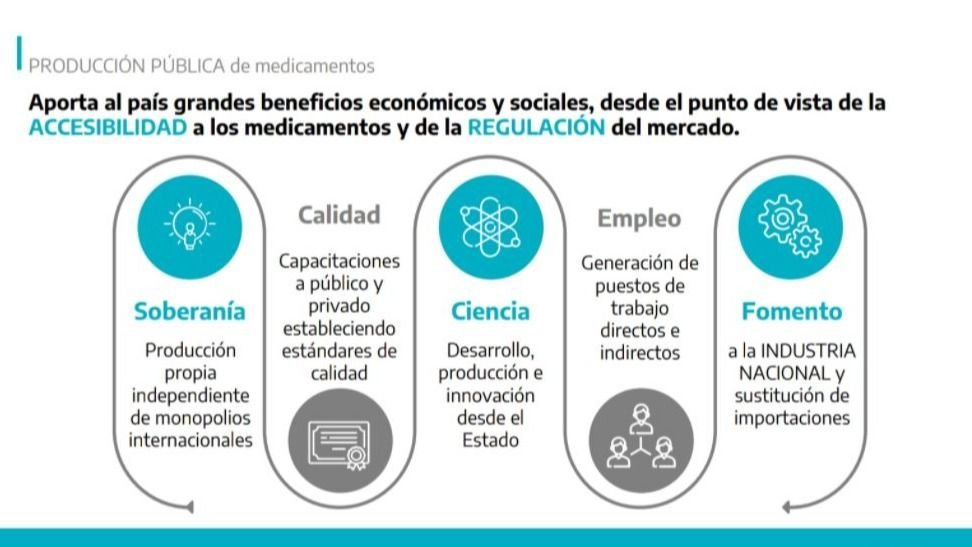 PRODUCCIÓN PÚBLICA de medicamentos

Aporta al país grandes beneficios económicos y sociales, desde el punto de vista de la ACCESIBILIDAD a los medicamentos y de la REGULACIÓN del mercado.

Soberanía

Producción propia independiente de monopolios internacionales

Calidad

Capacitaciones a público y privado estableciendo estándares de calidad

Ciencia

Desarrollo, producción e innovación desde el Estado

Empleo

Generación de puestos de trabajo directos e indirectos

Fomento

a la INDUSTRIA NACIONAL y sustitución de importaciones